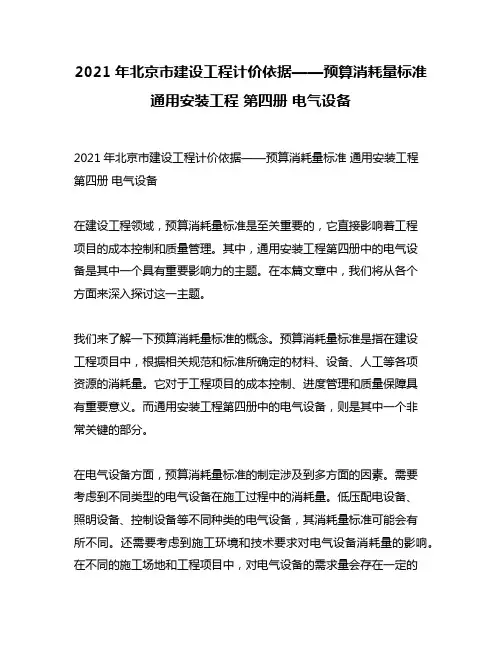 2021 年北京市建设工程计价依据——预算消耗量标准 通用安装工程 第四册 电气设备

2021 年北京市建设工程计价依据——预算消耗量标准 通用安装工程 第四册 电气设备

在建设工程领域，预算消耗量标准是至关重要的，它直接影响着工程项目的成本控制和质量管理。其中，通用安装工程第四册中的电气设备是其中一个具有重要影响力的主题。在本篇文章中，我们将从各个方面来深入探讨这一主题。

我们来了解一下预算消耗量标准的概念。预算消耗量标准是指在建设工程项目中，根据相关规范和标准所确定的材料、设备、人工等各项资源的消耗量。它对于工程项目的成本控制、进度管理和质量保障具有重要意义。而通用安装工程第四册中的电气设备，则是其中一个非常关键的部分。

在电气设备方面，预算消耗量标准的制定涉及到多方面的因素。需要考虑到不同类型的电气设备在施工过程中的消耗量。低压配电设备、照明设备、控制设备等不同种类的电气设备，其消耗量标准可能会有所不同。还需要考虑到施工环境和技术要求对电气设备消耗量的影响。在不同的施工场地和工程项目中，对电气设备的需求量会存在一定的